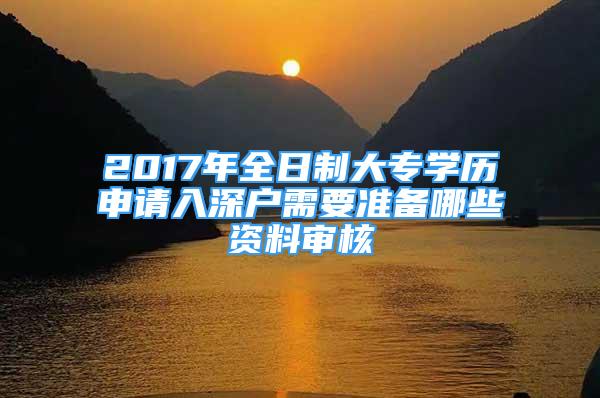 2017年全日制大专学历申请入深户需要准备哪些资料审核